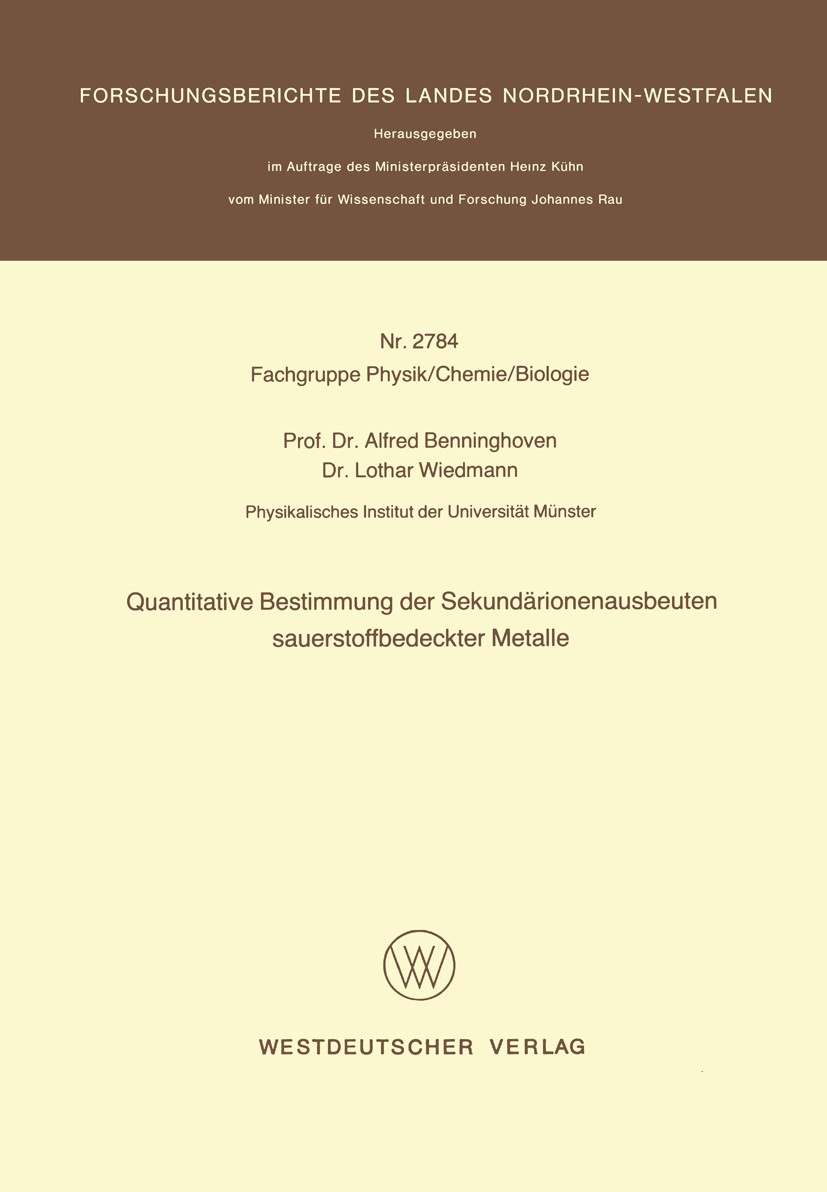 FORSCHUNGSBERICHTE DES LANDES NORDRHEIN-WESTFALEN

Herausgegeben

im Auftrage des Ministerpräsidenten Heinz Kühn

vom Minister für Wissenschaft und Forschung Johannes Rau

Nr. 2784
Fachgruppe Physik/Chemie/Biologie

Prof. Dr. Alfred Benninghoven
Dr. Lothar Wiedmann

Physikalisches Institut der Universität Münster

Quantitative Bestimmung der Sekundärionenausbeuten sauerstoffbedeckter Metalle

WESTDEUTSCHER VERLAG